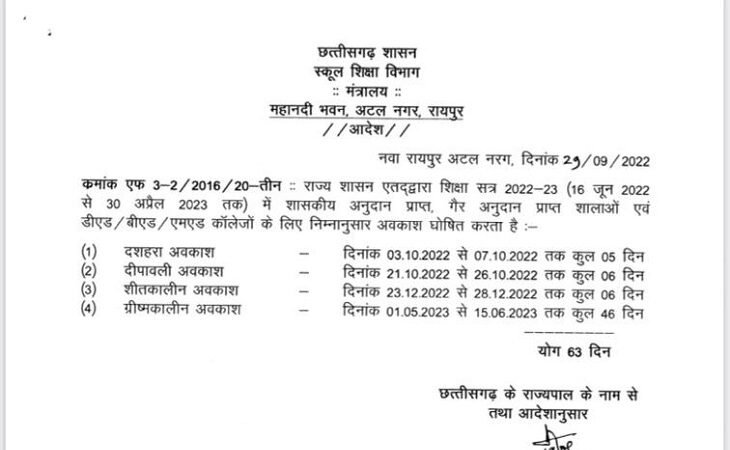 छत्तीसगढ़ शासन
स्कूल शिक्षा विभाग
:: मंत्रालय ::
महानदी भवन, अटल नगर, रायपुर
//आदेश//

नवा रायपुर अटल नरग, दिनांक 29/09/2022

कमांक एफ 3–2/2016/20–तीन :: राज्य शासन एतद्द्वारा शिक्षा सत्र 2022–23 (16 जून 2022 से 30 अप्रैल 2023 तक) में शासकीय अनुदान प्राप्त, गैर अनुदान प्राप्त शालाओं एवं डीएड/बीएड/एमएड कॉलेजों के लिए निम्नानुसार अवकाश घोषित करता है :–

(1) दशहरा अवकाश – दिनांक 03.10.2022 से 07.10.2022 तक कुल 05 दिन
(2) दीपावली अवकाश – दिनांक 21.10.2022 से 26.10.2022 तक कुल 06 दिन
(3) शीतकालीन अवकाश – दिनांक 23.12.2022 से 28.12.2022 तक कुल 06 दिन
(4) ग्रीष्मकालीन अवकाश – दिनांक 01.05.2023 से 15.06.2023 तक कुल 46 दिन

योग 63 दिन

छत्तीसगढ़ के राज्यपाल के नाम से
तथा आदेशानुसार